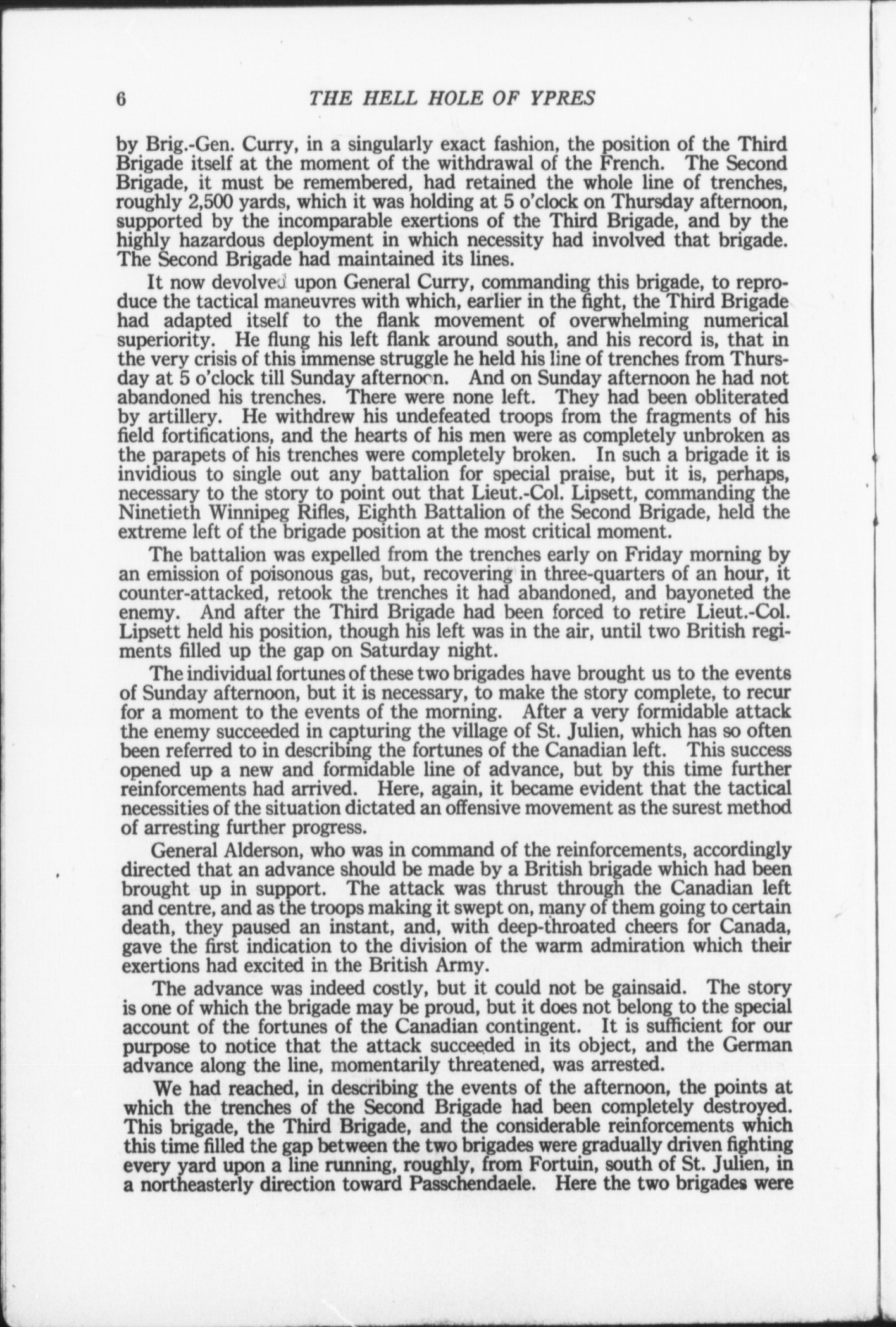 6 THE HELL HOLE OF YPRES

by Brig.-Gen. Curry, in a singularly exact fashion, the position of the Third Brigade itself at the moment of the withdrawal of the French. The Second Brigade, it must be remembered, had retained the whole line of trenches, roughly 2,500 yards, which it was holding at 5 o'clock on Thursday afternoon, supported by the incomparable exertions of the Third Brigade, and by the highly hazardous deployment in which necessity had involved that brigade. The Second Brigade had maintained its lines.

It now devolved upon General Curry, commanding this brigade, to reproduce the tactical maneuvres with which, earlier in the fight, the Third Brigade had adapted itself to the flank movement of overwhelming numerical superiority. He flung his left flank around south, and his record is, that in the very crisis of this immense struggle he held his line of trenches from Thursday at 5 o'clock till Sunday afternoon. And on Sunday afternoon he had not abandoned his trenches. There were none left. They had been obliterated by artillery. He withdrew his undefeated troops from the fragments of his field fortifications, and the hearts of his men were as completely unbroken as the parapets of his trenches were completely broken. In such a brigade it is invidious to single out any battalion for special praise, but it is, perhaps, necessary to the story to point out that Lieut.-Col. Lipsett, commanding the Ninetieth Winnipeg Rifles, Eighth Battalion of the Second Brigade, held the extreme left of the brigade position at the most critical moment.

The battalion was expelled from the trenches early on Friday morning by an emission of poisonous gas, but, recovering in three-quarters of an hour, it counter-attacked, retook the trenches it had abandoned, and bayoneted the enemy. And after the Third Brigade had been forced to retire Lieut.-Col. Lipsett held his position, though his left was in the air, until two British regiments filled up the gap on Saturday night.

The individual fortunes of these two brigades have brought us to the events of Sunday afternoon, but it is necessary, to make the story complete, to recur for a moment to the events of the morning. After a very formidable attack the enemy succeeded in capturing the village of St. Julien, which has so often been referred to in describing the fortunes of the Canadian left. This success opened up a new and formidable line of advance, but by this time further reinforcements had arrived. Here, again, it became evident that the tactical necessities of the situation dictated an offensive movement as the surest method of arresting further progress.

General Alderson, who was in command of the reinforcements, accordingly directed that an advance should be made by a British brigade which had been brought up in support. The attack was thrust through the Canadian left and centre, and as the troops making it swept on, many of them going to certain death, they paused an instant, and, with deep-throated cheers for Canada, gave the first indication to the division of the warm admiration which their exertions had excited in the British Army.

The advance was indeed costly, but it could not be gainsaid. The story is one of which the brigade may be proud, but it does not belong to the special account of the fortunes of the Canadian contingent. It is sufficient for our purpose to notice that the attack succeeded in its object, and the German advance along the line, momentarily threatened, was arrested.

We had reached, in describing the events of the afternoon, the points at which the trenches of the Second Brigade had been completely destroyed. This brigade, the Third Brigade, and the considerable reinforcements which this time filled the gap between the two brigades were gradually driven fighting every yard upon a line running, roughly, from Fortuin, south of St. Julien, in a northeasterly direction toward Passchendaele. Here the two brigades were